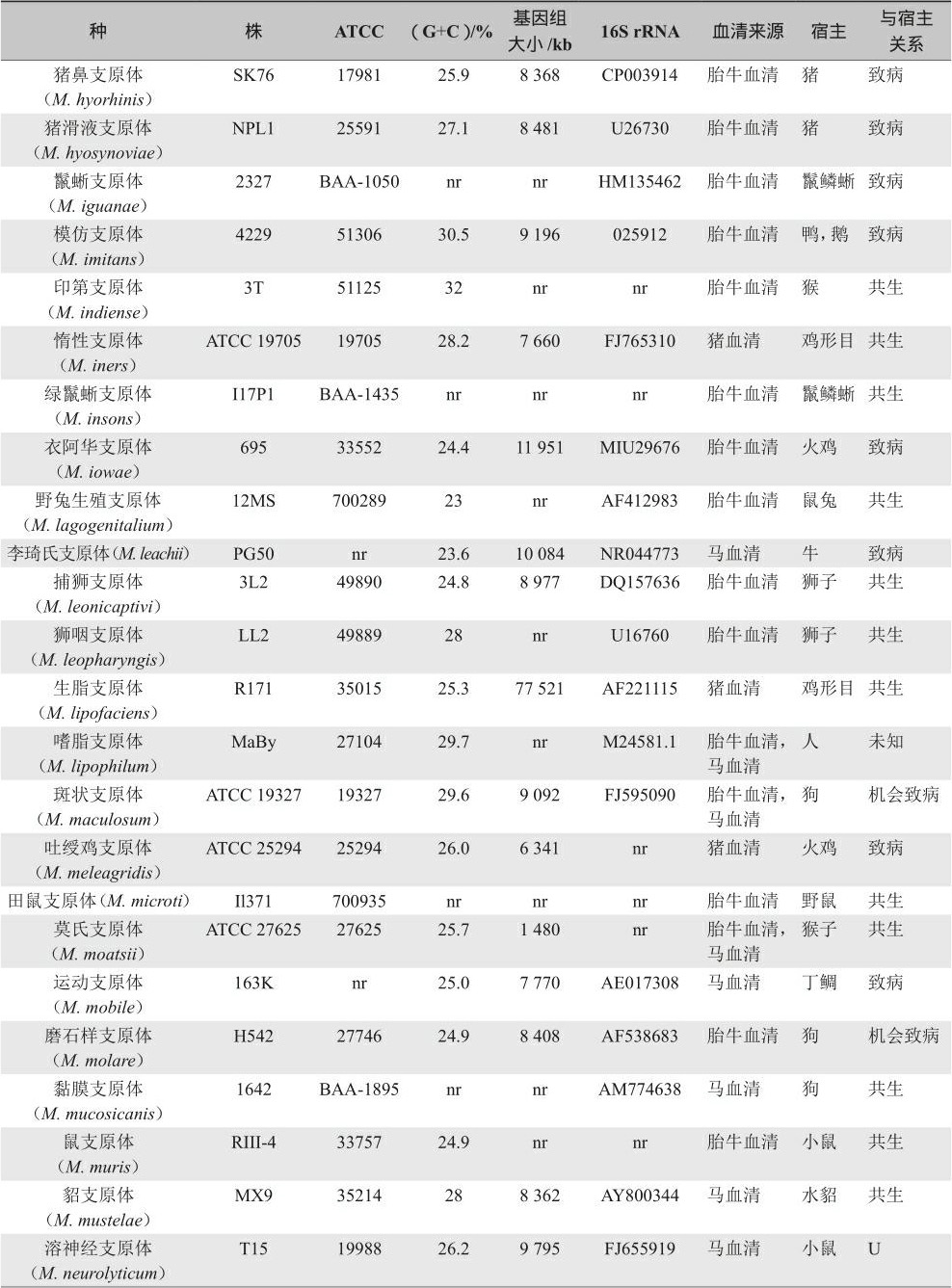 | 种 | 株 | ATCC | （G+C）/% | 基因组大小 /kb | 16S rRNA | 血清来源 | 宿主 | 与宿主关系 |
|---|---|---|---|---|---|---|---|---|
| 猪鼻支原体（M. hyorhinis） | SK76 | 17981 | 25.9 | 8 368 | CP003914 | 胎牛血清 | 猪 | 致病 |
| 猪滑液支原体（M. hyosynoviae） | NPL1 | 25591 | 27.1 | 8 481 | U26730 | 胎牛血清 | 猪 | 致病 |
| 鬣蜥支原体（M. iguanae） | 2327 | BAA-1050 | nr | nr | HM135462 | 胎牛血清 | 鬣鳞蜥 | 致病 |
| 模仿支原体（M. imitans） | 4229 | 51306 | 30.5 | 9 196 | 025912 | 胎牛血清 | 鸭，鹅 | 致病 |
| 印第支原体（M. indiense） | 3T | 51125 | 32 | nr | nr | 胎牛血清 | 猴 | 共生 |
| 惰性支原体（M. iners） | ATCC 19705 | 19705 | 28.2 | 7 660 | FJ765310 | 猪血清 | 鸡形目 | 共生 |
| 绿鬣蜥支原体（M. insons） | I17P1 | BAA-1435 | nr | nr | nr | 胎牛血清 | 鬣鳞蜥 | 共生 |
| 衣阿华支原体（M. iowae） | 695 | 33552 | 24.4 | 11 951 | MIU29676 | 胎牛血清 | 火鸡 | 致病 |
| 野兔生殖支原体（M. lagogenitalium） | 12MS | 700289 | 23 | nr | AF412983 | 胎牛血清 | 鼠兔 | 共生 |
| 李琦氏支原体（M. leachii） | PG50 | nr | 23.6 | 10 084 | NR044773 | 马血清 | 牛 | 致病 |
| 捕狮支原体（M. leonicaptivi） | 3L2 | 49890 | 24.8 | 8 977 | DQ157636 | 胎牛血清 | 狮子 | 共生 |
| 狮咽支原体（M. leopharyngis） | LL2 | 49889 | 28 | nr | U16760 | 胎牛血清 | 狮子 | 共生 |
| 生脂支原体（M. lipofaciens） | R171 | 35015 | 25.3 | 77 521 | AF221115 | 猪血清 | 鸡形目 | 共生 |
| 嗜脂支原体（M. lipophilum） | MaBy | 27104 | 29.7 | nr | M24581.1 | 胎牛血清，马血清 | 人 | 未知 |
| 斑状支原体（M. maculosum） | ATCC 19327 | 19327 | 29.6 | 9 092 | FJ595090 | 胎牛血清，马血清 | 狗 | 机会致病 |
| 吐绶鸡支原体（M. meleagridis） | ATCC 25294 | 25294 | 26.0 | 6 341 | nr | 猪血清 | 火鸡 | 致病 |
| 田鼠支原体（M. microti） | Il371 | 700935 | nr | nr | nr | 胎牛血清 | 野鼠 | 共生 |
| 莫氏支原体（M. moatsii） | ATCC 27625 | 27625 | 25.7 | 1 480 | nr | 胎牛血清，马血清 | 猴子 | 共生 |
| 运动支原体（M. mobile） | 163K | nr | 25.0 | 7 770 | AE017308 | 马血清 | 丁鲷 | 致病 |
| 磨石样支原体（M. molare） | H542 | 27746 | 24.9 | 8 408 | AF538683 | 胎牛血清 | 狗 | 机会致病 |
| 黏膜支原体（M. mucosicanis） | 1642 | BAA-1895 | nr | nr | AM774638 | 马血清 | 狗 | 共生 |
| 鼠支原体（M. muris） | RIII-4 | 33757 | 24.9 | nr | nr | 胎牛血清 | 小鼠 | 共生 |
| 貂支原体（M. mustelae） | MX9 | 35214 | 28 | 8 362 | AY800344 | 马血清 | 水貂 | 共生 |
| 溶神经支原体（M. neurolyticum） | T15 | 19988 | 26.2 | 9 795 | FJ655919 | 马血清 | 小鼠 | U |